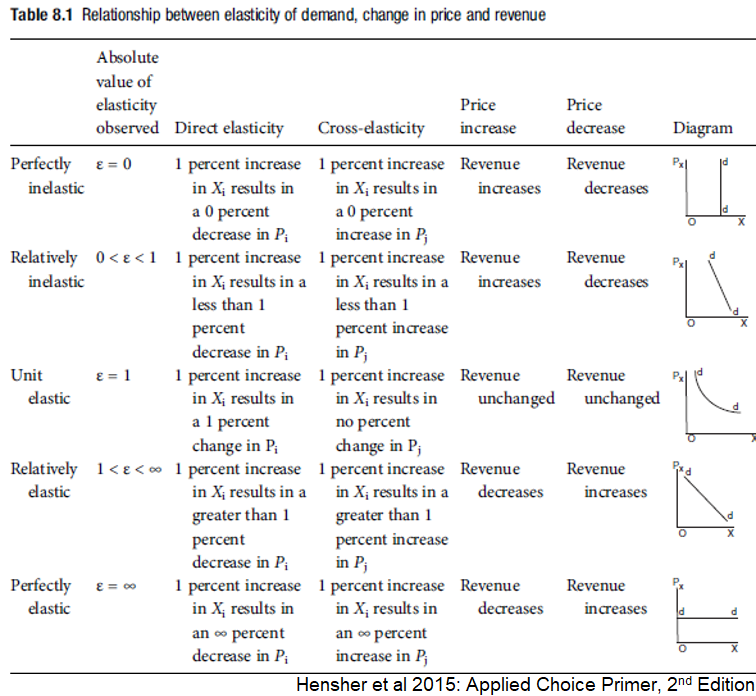 **Table 8.1** Relationship between elasticity of demand, change in price and revenue

| | Absolute value of elasticity observed | Direct elasticity | Cross-elasticity | Price increase | Price decrease | Diagram |
|---|---|---|---|---|---|---|
| Perfectly inelastic | $\varepsilon = 0$ | 1 percent increase in $X_i$ results in a 0 percent decrease in $P_i$ | 1 percent increase in $X_i$ results in a 0 percent increase in $P_j$ | Revenue increases | Revenue decreases | $P_x$ d d O X |
| Relatively inelastic | $0 < \varepsilon < 1$ | 1 percent increase in $X_i$ results in a less than 1 percent decrease in $P_i$ | 1 percent increase in $X_i$ results in a less than 1 percent increase in $P_j$ | Revenue increases | Revenue decreases | $P_x$ d d O X |
| Unit elastic | $\varepsilon = 1$ | 1 percent increase in $X_i$ results in a 1 percent change in $P_i$ | 1 percent increase in $X_i$ results in no percent change in $P_j$ | Revenue unchanged | Revenue unchanged | $P_x$ d d O X |
| Relatively elastic | $1 < \varepsilon < \infty$ | 1 percent increase in $X_i$ results in a greater than 1 percent decrease in $P_i$ | 1 percent increase in $X_i$ results in a greater than 1 percent increase in $P_j$ | Revenue decreases | Revenue increases | $P_x$ d d O X |
| Perfectly elastic | $\varepsilon = \infty$ | 1 percent increase in $X_i$ results in an $\infty$ percent decrease in $P_i$ | 1 percent increase in $X_i$ results in an $\infty$ percent increase in $P_j$ | Revenue decreases | Revenue increases | $P_x$ d d O X |

Hensher et al 2015: Applied Choice Primer, 2$^{nd}$ Edition